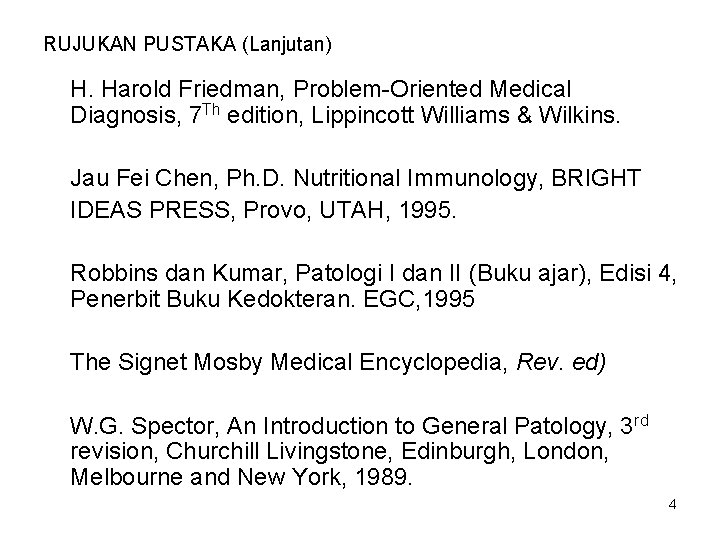 RUJUKAN PUSTAKA (Lanjutan)

H. Harold Friedman, Problem-Oriented Medical Diagnosis, 7$^{Th}$ edition, Lippincott Williams & Wilkins.

Jau Fei Chen, Ph.D. Nutritional Immunology, BRIGHT IDEAS PRESS, Provo, UTAH, 1995.

Robbins dan Kumar, Patologi I dan II (Buku ajar), Edisi 4, Penerbit Buku Kedokteran. EGC,1995

The Signet Mosby Medical Encyclopedia, Rev. ed)

W.G. Spector, An Introduction to General Patology, 3$^{rd}$ revision, Churchill Livingstone, Edinburgh, London, Melbourne and New York, 1989.

4